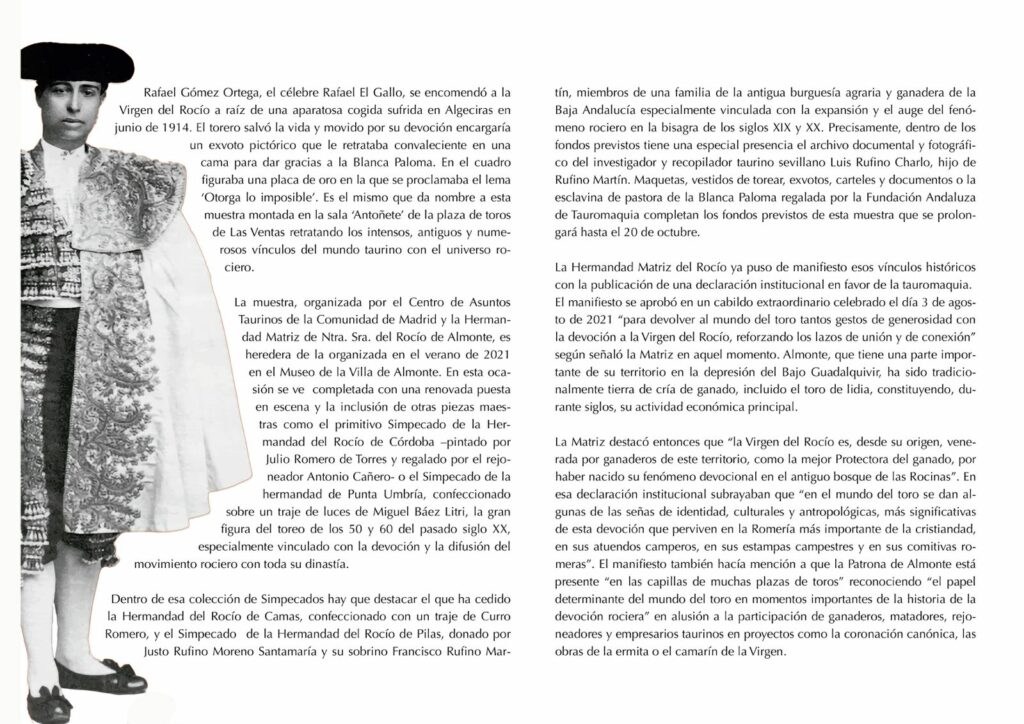 Rafael Gómez Ortega, el célebre Rafael El Gallo, se encomendó a la Virgen del Rocío a raíz de una aparatosa cogida sufrida en Algeciras en junio de 1914. El torero salvó la vida y movido por su devoción encargaría un exvoto pictórico que le retrataba convaleciente en una cama para dar gracias a la Blanca Paloma. En el cuadro figuraba una placa de oro en la que se proclamaba el lema 'Otorga lo imposible'. Es el mismo que da nombre a esta muestra montada en la sala 'Antoñete' de la plaza de toros de Las Ventas retratando los intensos, antiguos y numerosos vínculos del mundo taurino con el universo rociero.

La muestra, organizada por el Centro de Asuntos Taurinos de la Comunidad de Madrid y la Hermandad Matriz de Ntra. Sra. del Rocío de Almonte, es heredera de la organizada en el verano de 2021 en el Museo de la Villa de Almonte. En esta ocasión se ve completada con una renovada puesta en escena y la inclusión de otras piezas maestras como el primitivo Simpecado de la Hermandad del Rocío de Córdoba –pintado por Julio Romero de Torres y regalado por el rejoneador Antonio Cañero- o el Simpecado de la hermandad de Punta Umbría, confeccionado sobre un traje de luces de Miguel Báez Litri, la gran figura del toreo de los 50 y 60 del pasado siglo XX, especialmente vinculado con la devoción y la difusión del movimiento rociero con toda su dinastía.

Dentro de esa colección de Simpecados hay que destacar el que ha cedido la Hermandad del Rocío de Camas, confeccionado con un traje de Curro Romero, y el Simpecado de la Hermandad del Rocío de Pilas, donado por Justo Rufino Moreno Santamaría y su sobrino Francisco Rufino Martín, miembros de una familia de la antigua burguesía agraria y ganadera de la Baja Andalucía especialmente vinculada con la expansión y el auge del fenómeno rociero en la bisagra de los siglos XIX y XX. Precisamente, dentro de los fondos previstos tiene una especial presencia el archivo documental y fotográfico del investigador y recopilador taurino sevillano Luis Rufino Charlo, hijo de Rufino Martín. Maquetas, vestidos de torear, exvotos, carteles y documentos o la esclavina de pastora de la Blanca Paloma regalada por la Fundación Andaluza de Tauromaquia completan los fondos previstos de esta muestra que se prolongará hasta el 20 de octubre.

La Hermandad Matriz del Rocío ya puso de manifiesto esos vínculos históricos con la publicación de una declaración institucional en favor de la tauromaquia. El manifiesto se aprobó en un cabildo extraordinario celebrado el día 3 de agosto de 2021 "para devolver al mundo del toro tantos gestos de generosidad con la devoción a la Virgen del Rocío, reforzando los lazos de unión y de conexión" según señaló la Matriz en aquel momento. Almonte, que tiene una parte importante de su territorio en la depresión del Bajo Guadalquivir, ha sido tradicionalmente tierra de cría de ganado, incluido el toro de lidia, constituyendo, durante siglos, su actividad económica principal.

La Matriz destacó entonces que "la Virgen del Rocío es, desde su origen, venerada por ganaderos de este territorio, como la mejor Protectora del ganado, por haber nacido su fenómeno devocional en el antiguo bosque de las Rocinas". En esa declaración institucional subrayaban que "en el mundo del toro se dan algunas de las señas de identidad, culturales y antropológicas, más significativas de esta devoción que perviven en la Romería más importante de la cristiandad, en sus atuendos camperos, en sus estampas campestres y en sus comitivas romeras". El manifiesto también hacía mención a que la Patrona de Almonte está presente "en las capillas de muchas plazas de toros" reconociendo "el papel determinante del mundo del toro en momentos importantes de la historia de la devoción rociera" en alusión a la participación de ganaderos, matadores, rejoneadores y empresarios taurinos en proyectos como la coronación canónica, las obras de la ermita o el camarín de la Virgen.